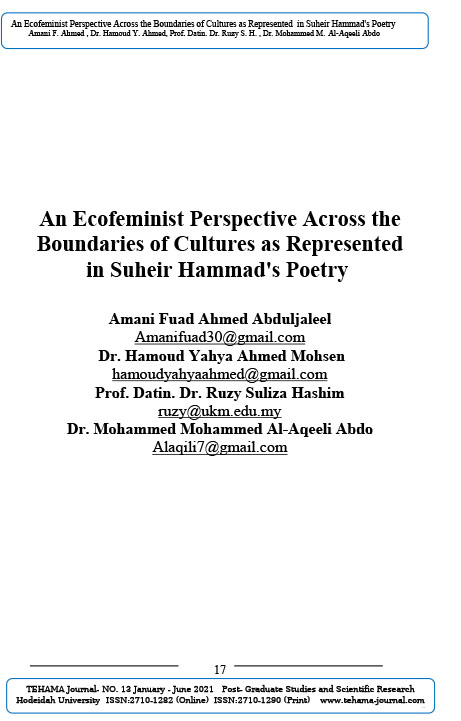 An Ecofeminist Perspective Across the Boundaries of Cultures as Represented in Suheir Hammad's Poetry
Amani F. Ahmed , Dr. Hamoud Y. Ahmed, Prof. Datin. Dr. Ruzy S. H. , Dr. Mohammed M. Al-Aqeeli Abdo

An Ecofeminist Perspective Across the Boundaries of Cultures as Represented in Suheir Hammad's Poetry

Amani Fuad Ahmed Abduljaleel
Amanifuad30@gmail.com
Dr. Hamoud Yahya Ahmed Mohsen
hamoudyahyaahmed@gmail.com
Prof. Datin. Dr. Ruzy Suliza Hashim
ruzy@ukm.edu.my
Dr. Mohammed Mohammed Al-Aqeeli Abdo
Alaqili7@gmail.com

17

TEHAMA Journal- NO. 13 January - June 2021 Post- Graduate Studies and Scientific Research Hodeidah University ISSN:2710-1282 (Online) ISSN:2710-1290 (Print) www.tehama-journal.com